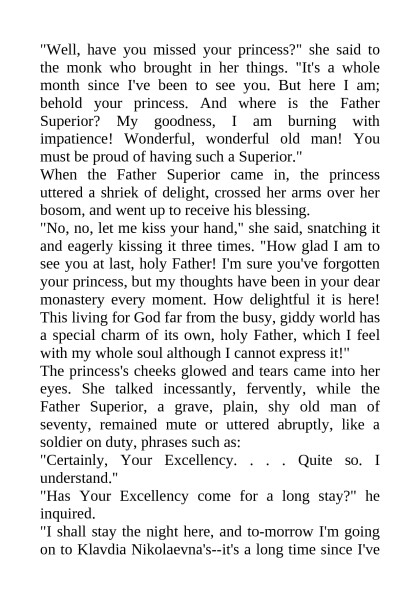 "Well, have you missed your princess?" she said to the monk who brought in her things. "It's a whole month since I've been to see you. But here I am; behold your princess. And where is the Father Superior? My goodness, I am burning with impatience! Wonderful, wonderful old man! You must be proud of having such a Superior."
When the Father Superior came in, the princess uttered a shriek of delight, crossed her arms over her bosom, and went up to receive his blessing.
"No, no, let me kiss your hand," she said, snatching it and eagerly kissing it three times. "How glad I am to see you at last, holy Father! I'm sure you've forgotten your princess, but my thoughts have been in your dear monastery every moment. How delightful it is here! This living for God far from the busy, giddy world has a special charm of its own, holy Father, which I feel with my whole soul although I cannot express it!"
The princess's cheeks glowed and tears came into her eyes. She talked incessantly, fervently, while the Father Superior, a grave, plain, shy old man of seventy, remained mute or uttered abruptly, like a soldier on duty, phrases such as:
"Certainly, Your Excellency. . . . Quite so. I understand."
"Has Your Excellency come for a long stay?" he inquired.
"I shall stay the night here, and to-morrow I'm going on to Klavdia Nikolaevna's--it's a long time since I've